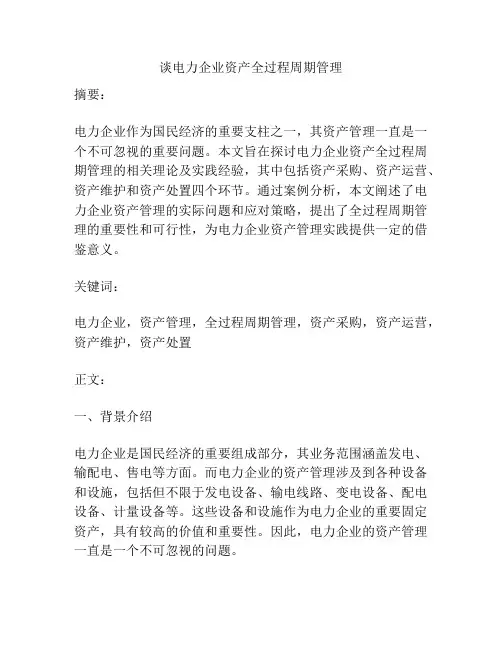 谈电力企业资产全过程周期管理

摘要：

电力企业作为国民经济的重要支柱之一，其资产管理一直是一个不可忽视的重要问题。本文旨在探讨电力企业资产全过程周期管理的相关理论及实践经验，其中包括资产采购、资产运营、资产维护和资产处置四个环节。通过案例分析，本文阐述了电力企业资产管理的实际问题和应对策略，提出了全过程周期管理的重要性和可行性，为电力企业资产管理实践提供一定的借鉴意义。

关键词：

电力企业，资产管理，全过程周期管理，资产采购，资产运营，资产维护，资产处置

正文：

一、背景介绍

电力企业是国民经济的重要组成部分，其业务范围涵盖发电、输配电、售电等方面。而电力企业的资产管理涉及到各种设备和设施，包括但不限于发电设备、输电线路、变电设备、配电设备、计量设备等。这些设备和设施作为电力企业的重要固定资产，具有较高的价值和重要性。因此，电力企业的资产管理一直是一个不可忽视的问题。